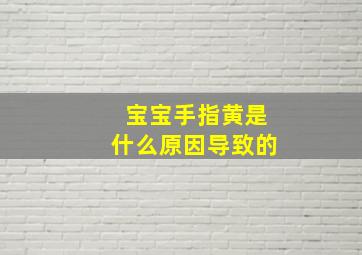 宝宝手指黄是
什么原因导致的